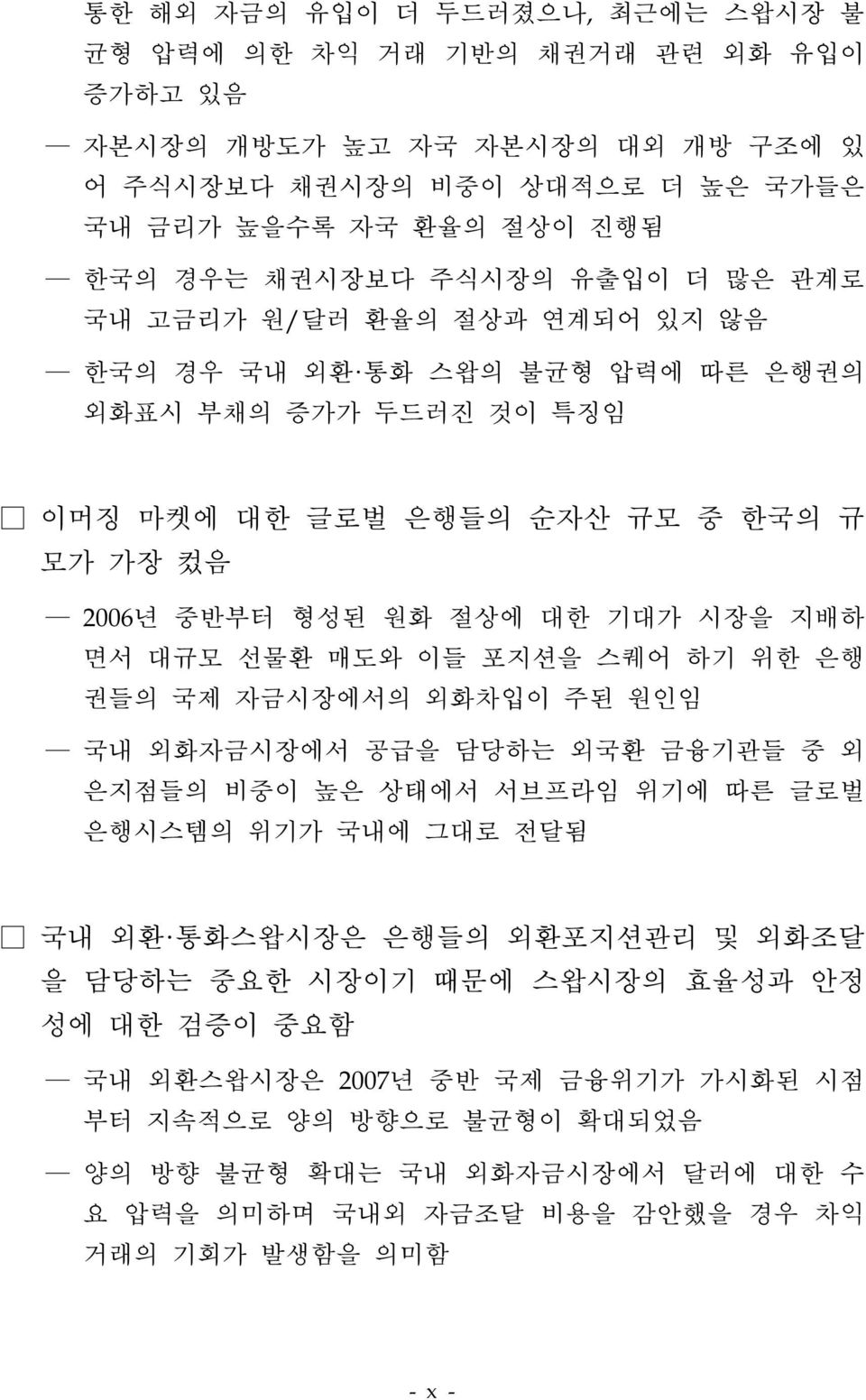 통한 해외 자금의 유입이 더 두드러졌으나, 최근에는 스왑시장 불균형 압력에 의한 차익 거래 기반의 채권거래 관련 외화 유입이 증가하고 있음

— 자본시장의 개방도가 높고 자국 자본시장의 대외 개방 구조에 있어 주식시장보다 채권시장의 비중이 상대적으로 더 높은 국가들은 국내 금리가 높을수록 자국 환율의 절상이 진행됨

— 한국의 경우는 채권시장보다 주식시장의 유출입이 더 많은 관계로 국내 고금리가 원/달러 환율의 절상과 연계되어 있지 않음

— 한국의 경우 국내 외환·통화 스왑의 불균형 압력에 따른 은행권의 외화표시 부채의 증가가 두드러진 것이 특징임

□ 이머징 마켓에 대한 글로벌 은행들의 순자산 규모 중 한국의 규모가 가장 컸음

— 2006년 중반부터 형성된 원화 절상에 대한 기대가 시장을 지배하면서 대규모 선물환 매도와 이들 포지션을 스퀘어 하기 위한 은행권들의 국제 자금시장에서의 외화차입이 주된 원인임

— 국내 외화자금시장에서 공급을 담당하는 외국환 금융기관들 중 외은지점들의 비중이 높은 상태에서 서브프라임 위기에 따른 글로벌 은행시스템의 위기가 국내에 그대로 전달됨

□ 국내 외환·통화스왑시장은 은행들의 외환포지션관리 및 외화조달을 담당하는 중요한 시장이기 때문에 스왑시장의 효율성과 안정성에 대한 검증이 중요함

— 국내 외환스왑시장은 2007년 중반 국제 금융위기가 가시화된 시점부터 지속적으로 양의 방향으로 불균형이 확대되었음

— 양의 방향 불균형 확대는 국내 외화자금시장에서 달러에 대한 수요 압력을 의미하며 국내외 자금조달 비용을 감안했을 경우 차익거래의 기회가 발생함을 의미함

- x -